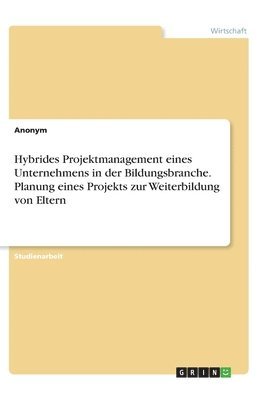 Wirtschaft

Anonym

Hybrides Projektmanagement eines Unternehmens in der Bildungsbranche. Planung eines Projekts zur Weiterbildung von Eltern

Studienarbeit

GRIN